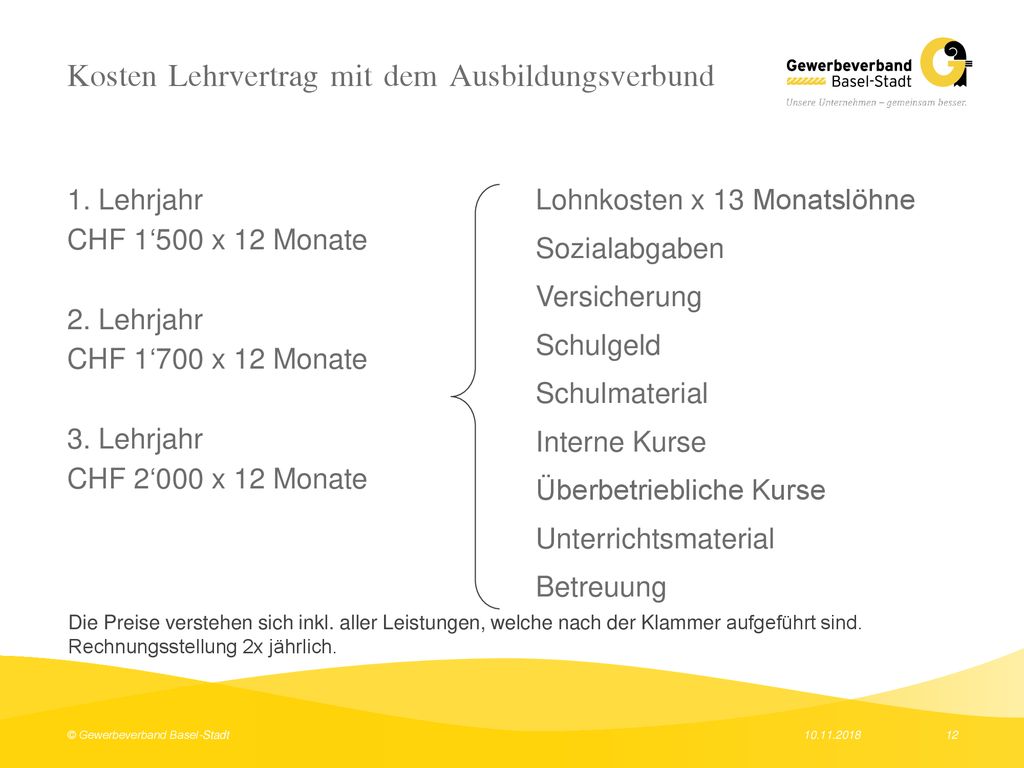 Kosten Lehrvertrag mit dem Ausbildungsverbund

Gewerbeverband Basel-Stadt
Unsere Unternehmen – gemeinsam besser.

1. Lehrjahr
CHF 1‘500 x 12 Monate

2. Lehrjahr
CHF 1‘700 x 12 Monate

3. Lehrjahr
CHF 2‘000 x 12 Monate

Lohnkosten x 13 Monatslöhne
Sozialabgaben
Versicherung
Schulgeld
Schulmaterial
Interne Kurse
Überbetriebliche Kurse
Unterrichtsmaterial
Betreuung

Die Preise verstehen sich inkl. aller Leistungen, welche nach der Klammer aufgeführt sind. Rechnungsstellung 2x jährlich.

© Gewerbeverband Basel-Stadt 10.11.2018 12